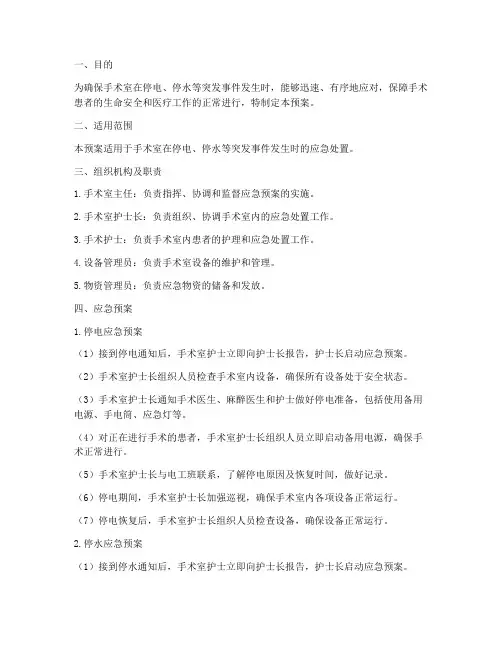 一、目的

为确保手术室在停电、停水等突发事件发生时，能够迅速、有序地应对，保障手术患者的生命安全和医疗工作的正常进行，特制定本预案。

二、适用范围

本预案适用于手术室在停电、停水等突发事件发生时的应急处置。

三、组织机构及职责

1. 手术室主任：负责指挥、协调和监督应急预案的实施。

2. 手术室护士长：负责组织、协调手术室内的应急处置工作。

3. 手术护士：负责手术室内患者的护理和应急处置工作。

4. 设备管理员：负责手术室设备的维护和管理。

5. 物资管理员：负责应急物资的储备和发放。

四、应急预案

1. 停电应急预案

（1）接到停电通知后，手术室护士立即向护士长报告，护士长启动应急预案。

（2）手术室护士长组织人员检查手术室内设备，确保所有设备处于安全状态。

（3）手术室护士长通知手术医生、麻醉医生和护士做好停电准备，包括使用备用电源、手电筒、应急灯等。

（4）对正在进行手术的患者，手术室护士长组织人员立即启动备用电源，确保手术正常进行。

（5）手术室护士长与电工班联系，了解停电原因及恢复时间，做好记录。

（6）停电期间，手术室护士长加强巡视，确保手术室内各项设备正常运行。

（7）停电恢复后，手术室护士长组织人员检查设备，确保设备正常运行。

2. 停水应急预案

（1）接到停水通知后，手术室护士立即向护士长报告，护士长启动应急预案。